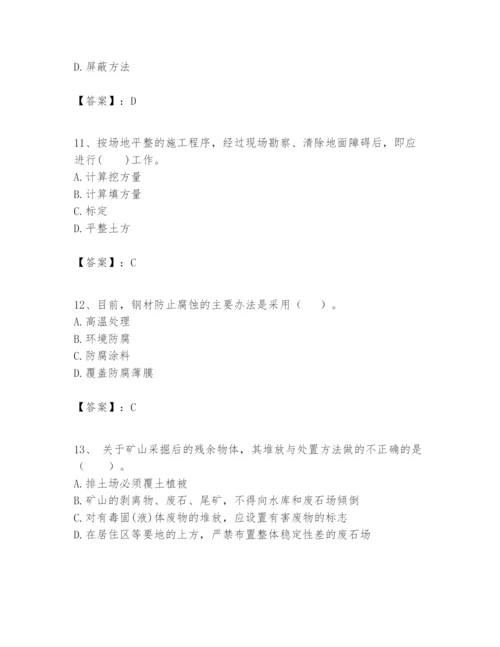 D. 屏蔽方法

【答案】：D

11、按场地平整的施工程序，经过现场勘察、清除地面障碍后，即应进行(　　)工作。
A. 计算挖方量
B. 计算填方量
C. 标定
D. 平整土方

【答案】：C

12、目前，钢材防止腐蚀的主要办法是采用（　　）。
A. 高温处理
B. 环境防腐
C. 防腐涂料
D. 覆盖防腐薄膜

【答案】：C

13、 关于矿山采掘后的残余物体，其堆放与处置方法做的不正确的是（　　）。
A. 排土场必须覆土植被
B. 矿山的剥离物、废石、尾矿，不得向水库和废石场倾倒
C. 对有毒固(液)体废物的堆放，应设置有害废物的标志
D. 在居住区等要地的上方，严禁布置整体稳定性差的废石场